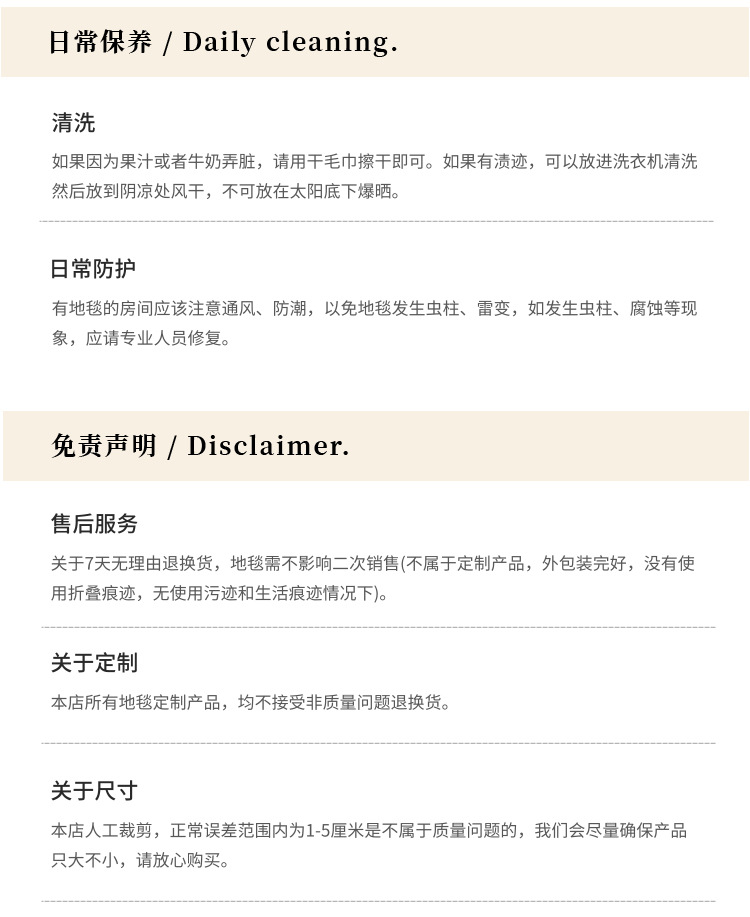 日常保养 / Daily cleaning.

清洗

如果因为果汁或者牛奶弄脏，请用干毛巾擦干即可。如果有渍迹，可以放进洗衣机清洗然后放到阴凉处风干，不可放在太阳底下爆晒。

日常防护

有地毯的房间应该注意通风、防潮，以免地毯发生虫柱、雷变，如发生虫柱、腐蚀等现象，应请专业人员修复。

免责声明 / Disclaimer.

售后服务

关于7天无理由退换货，地毯需不影响二次销售(不属于定制产品，外包装完好，没有使用折叠痕迹，无使用污迹和生活痕迹情况下)。

关于定制

本店所有地毯定制产品，均不接受非质量问题退换货。

关于尺寸

本店人工裁剪，正常误差范围内为1-5厘米是不属于质量问题的，我们会尽量确保产品只大不小，请放心购买。